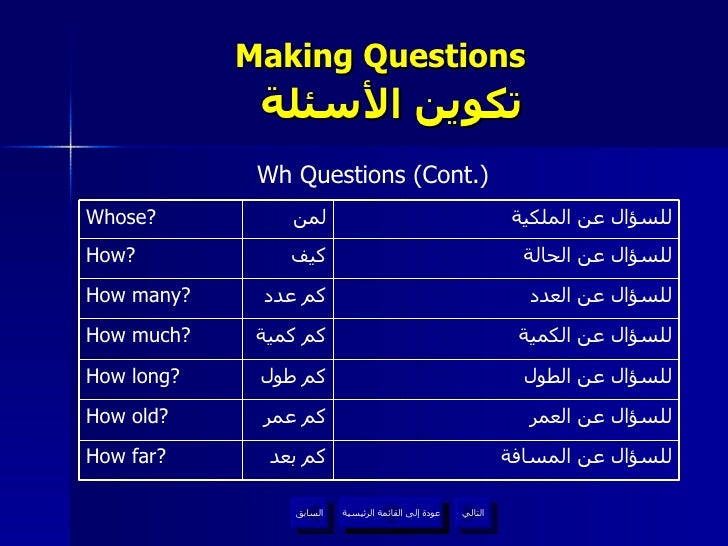 Making Questions
تكوين الأسئلة

Wh Questions (Cont.)

| Whose? | لمن | للسؤال عن الملكية |
|---|---|---|
| How? | كيف | للسؤال عن الحالة |
| How many? | كم عدد | للسؤال عن العدد |
| How much? | كم كمية | للسؤال عن الكمية |
| How long? | كم طول | للسؤال عن الطول |
| How old? | كم عمر | للسؤال عن العمر |
| How far? | كم بعد | للسؤال عن المسافة |

السابق
عودة إلى القائمة الرئيسية
التالي